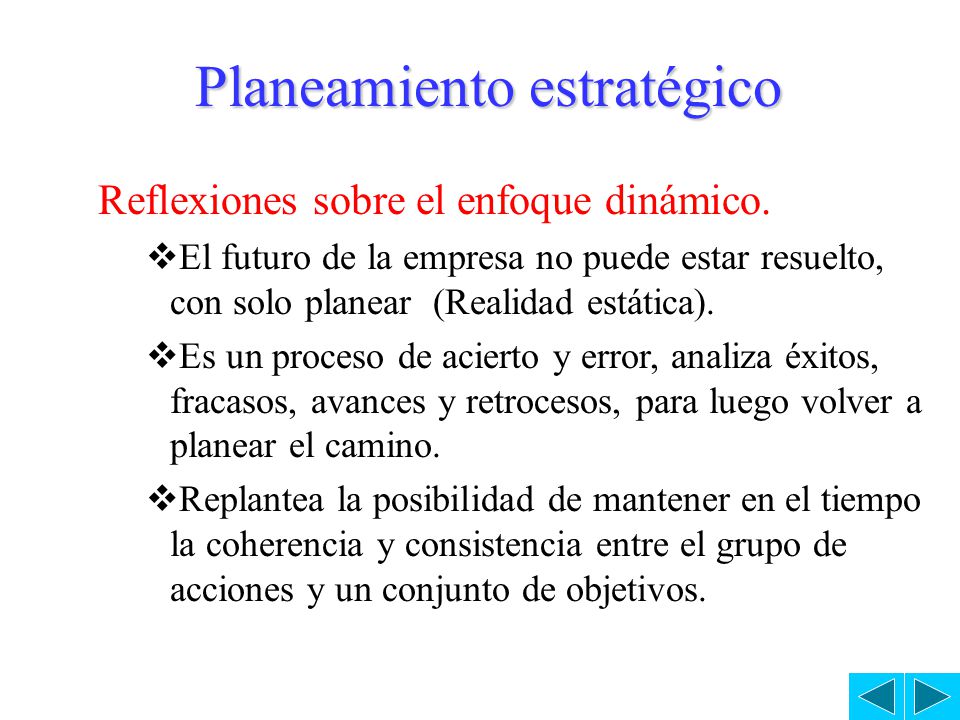 Planeamiento estratégico

Reflexiones sobre el enfoque dinámico.

❖El futuro de la empresa no puede estar resuelto, con solo planear (Realidad estática).

❖Es un proceso de acierto y error, analiza éxitos, fracasos, avances y retrocesos, para luego volver a planear el camino.

❖Replantea la posibilidad de mantener en el tiempo la coherencia y consistencia entre el grupo de acciones y un conjunto de objetivos.